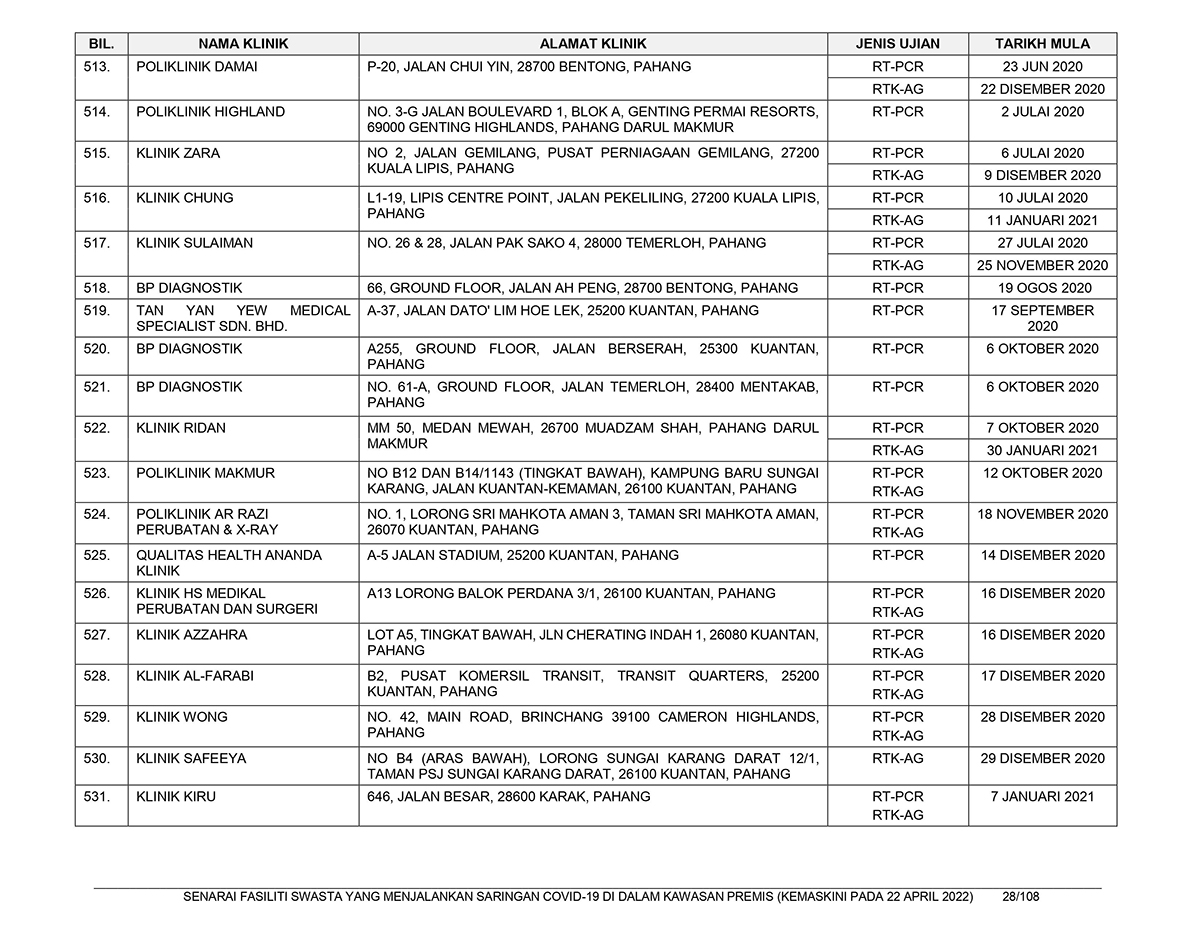 | BIL. | NAMA KLINIK | ALAMAT KLINIK | JENIS UJIAN | TARIKH MULA |
|---|---|---|---|---|
| 513. | POLIKLINIK DAMAI | P-20, JALAN CHUI YIN, 28700 BENTONG, PAHANG | RT-PCR | 23 JUN 2020 |
| | | | RTK-AG | 22 DISEMBER 2020 |
| 514. | POLIKLINIK HIGHLAND | NO. 3-G JALAN BOULEVARD 1, BLOK A, GENTING PERMAI RESORTS, 69000 GENTING HIGHLANDS, PAHANG DARUL MAKMUR | RT-PCR | 2 JULAI 2020 |
| 515. | KLINIK ZARA | NO 2, JALAN GEMILANG, PUSAT PERNIAGAAN GEMILANG, 27200 KUALA LIPIS, PAHANG | RT-PCR | 6 JULAI 2020 |
| | | | RTK-AG | 9 DISEMBER 2020 |
| 516. | KLINIK CHUNG | L1-19, LIPIS CENTRE POINT, JALAN PEKELILING, 27200 KUALA LIPIS, PAHANG | RT-PCR | 10 JULAI 2020 |
| | | | RTK-AG | 11 JANUARI 2021 |
| 517. | KLINIK SULAIMAN | NO. 26 & 28, JALAN PAK SAKO 4, 28000 TEMERLOH, PAHANG | RT-PCR | 27 JULAI 2020 |
| | | | RTK-AG | 25 NOVEMBER 2020 |
| 518. | BP DIAGNOSTIK | 66, GROUND FLOOR, JALAN AH PENG, 28700 BENTONG, PAHANG | RT-PCR | 19 OGOS 2020 |
| 519. | TAN YAN YEW MEDICAL SPECIALIST SDN. BHD. | A-37, JALAN DATO' LIM HOE LEK, 25200 KUANTAN, PAHANG | RT-PCR | 17 SEPTEMBER 2020 |
| 520. | BP DIAGNOSTIK | A255, GROUND FLOOR, JALAN BERSERAH, 25300 KUANTAN, PAHANG | RT-PCR | 6 OKTOBER 2020 |
| 521. | BP DIAGNOSTIK | NO. 61-A, GROUND FLOOR, JALAN TEMERLOH, 28400 MENTAKAB, PAHANG | RT-PCR | 6 OKTOBER 2020 |
| 522. | KLINIK RIDAN | MM 50, MEDAN MEWAH, 26700 MUADZAM SHAH, PAHANG DARUL MAKMUR | RT-PCR | 7 OKTOBER 2020 |
| | | | RTK-AG | 30 JANUARI 2021 |
| 523. | POLIKLINIK MAKMUR | NO B12 DAN B14/1143 (TINGKAT BAWAH), KAMPUNG BARU SUNGAI KARANG, JALAN KUANTAN-KEMAMAN, 26100 KUANTAN, PAHANG | RT-PCR RTK-AG | 12 OKTOBER 2020 |
| 524. | POLIKLINIK AR RAZI PERUBATAN & X-RAY | NO. 1, LORONG SRI MAHKOTA AMAN 3, TAMAN SRI MAHKOTA AMAN, 26070 KUANTAN, PAHANG | RT-PCR RTK-AG | 18 NOVEMBER 2020 |
| 525. | QUALITAS HEALTH ANANDA KLINIK | A-5 JALAN STADIUM, 25200 KUANTAN, PAHANG | RT-PCR | 14 DISEMBER 2020 |
| 526. | KLINIK HS MEDIKAL PERUBATAN DAN SURGERI | A13 LORONG BALOK PERDANA 3/1, 26100 KUANTAN, PAHANG | RT-PCR RTK-AG | 16 DISEMBER 2020 |
| 527. | KLINIK AZZAHRA | LOT A5, TINGKAT BAWAH, JLN CHERATING INDAH 1, 26080 KUANTAN, PAHANG | RT-PCR RTK-AG | 16 DISEMBER 2020 |
| 528. | KLINIK AL-FARABI | B2, PUSAT KOMERSIL TRANSIT, TRANSIT QUARTERS, 25200 KUANTAN, PAHANG | RT-PCR RTK-AG | 17 DISEMBER 2020 |
| 529. | KLINIK WONG | NO. 42, MAIN ROAD, BRINCHANG 39100 CAMERON HIGHLANDS, PAHANG | RT-PCR RTK-AG | 28 DISEMBER 2020 |
| 530. | KLINIK SAFEEYA | NO B4 (ARAS BAWAH), LORONG SUNGAI KARANG DARAT 12/1, TAMAN PSJ SUNGAI KARANG DARAT, 26100 KUANTAN, PAHANG | RTK-AG | 29 DISEMBER 2020 |
| 531. | KLINIK KIRU | 646, JALAN BESAR, 28600 KARAK, PAHANG | RT-PCR RTK-AG | 7 JANUARI 2021 |

SENARAI FASILITI SWASTA YANG MENJALANKAN SARINGAN COVID-19 DI DALAM KAWASAN PREMIS (KEMASKINI PADA 22 APRIL 2022) 28/108